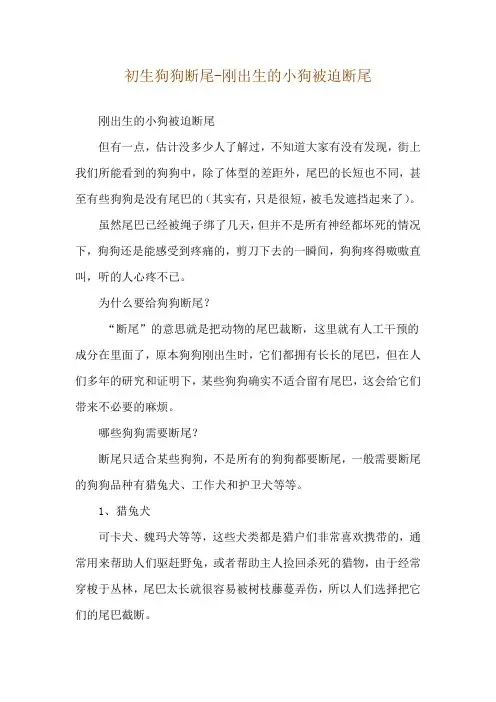 初生狗狗断尾-刚出生的小狗被迫断尾

刚出生的小狗被迫断尾

但有一点，估计没多少人了解过，不知道大家有没有发现，街上我们所能看到的狗狗中，除了体型的差距外，尾巴的长短也不同，甚至有些狗狗是没有尾巴的（其实有，只是很短，被毛发遮挡起来了）。

虽然尾巴已经被绳子绑了几天，但并不是所有神经都坏死的情况下，狗狗还是能感受到疼痛的，剪刀下去的一瞬间，狗狗疼得嗷嗷直叫，听的人心疼不已。

为什么要给狗狗断尾？

“断尾”的意思就是把动物的尾巴裁断，这里就有人工干预的成分在里面了，原本狗狗刚出生时，它们都拥有长长的尾巴，但在人们多年的研究和证明下，某些狗狗确实不适合留有尾巴，这会给它们带来不必要的麻烦。

哪些狗狗需要断尾？

断尾只适合某些狗狗，不是所有的狗狗都要断尾，一般需要断尾的狗狗品种有猎兔犬、工作犬和护卫犬等等。

1、猎兔犬

可卡犬、魏玛犬等等，这些犬类都是猎户们非常喜欢携带的，通常用来帮助人们驱赶野兔，或者帮助主人捡回杀死的猎物，由于经常穿梭于丛林，尾巴太长就很容易被树枝藤蔓弄伤，所以人们选择把它们的尾巴截断。